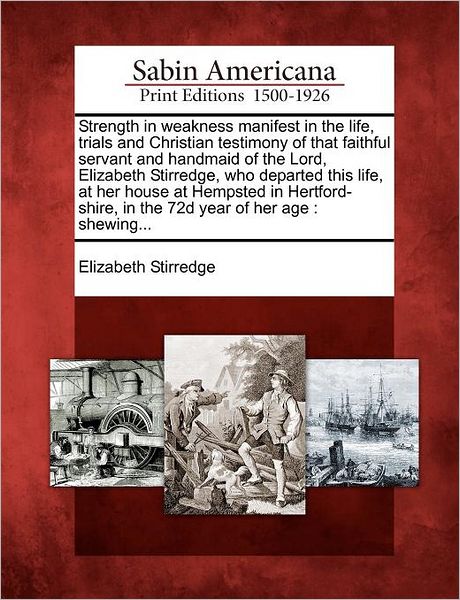 Sabin Americana
Print Editions 1500-1926

Strength in weakness manifest in the life, trials and Christian testimony of that faithful servant and handmaid of the Lord, Elizabeth Stirredge, who departed this life, at her house at Hempsted in Hertfordshire, in the 72d year of her age : shewing...

Elizabeth Stirredge